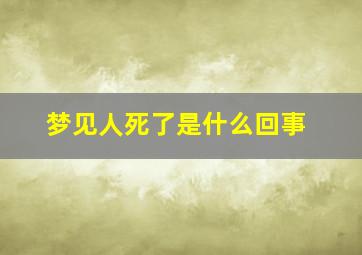 梦见人死了是什么回事